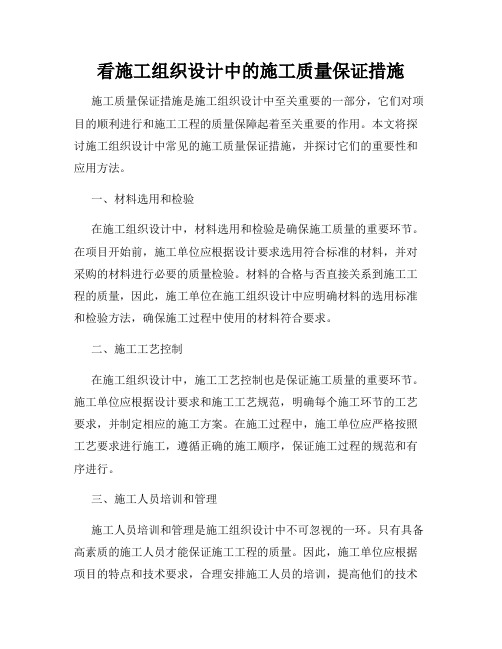 看施工组织设计中的施工质量保证措施

施工质量保证措施是施工组织设计中至关重要的一部分，它们对项目的顺利进行和施工工程的质量保障起着至关重要的作用。本文将探讨施工组织设计中常见的施工质量保证措施，并探讨它们的重要性和应用方法。

一、材料选用和检验

在施工组织设计中，材料选用和检验是确保施工质量的重要环节。在项目开始前，施工单位应根据设计要求选用符合标准的材料，并对采购的材料进行必要的质量检验。材料的合格与否直接关系到施工工程的质量，因此，施工单位在施工组织设计中应明确材料的选用标准和检验方法，确保施工过程中使用的材料符合要求。

二、施工工艺控制

在施工组织设计中，施工工艺控制也是保证施工质量的重要环节。施工单位应根据设计要求和施工工艺规范，明确每个施工环节的工艺要求，并制定相应的施工方案。在施工过程中，施工单位应严格按照工艺要求进行施工，遵循正确的施工顺序，保证施工过程的规范和有序进行。

三、施工人员培训和管理

施工人员培训和管理是施工组织设计中不可忽视的一环。只有具备高素质的施工人员才能保证施工工程的质量。因此，施工单位应根据项目的特点和技术要求，合理安排施工人员的培训，提高他们的技术